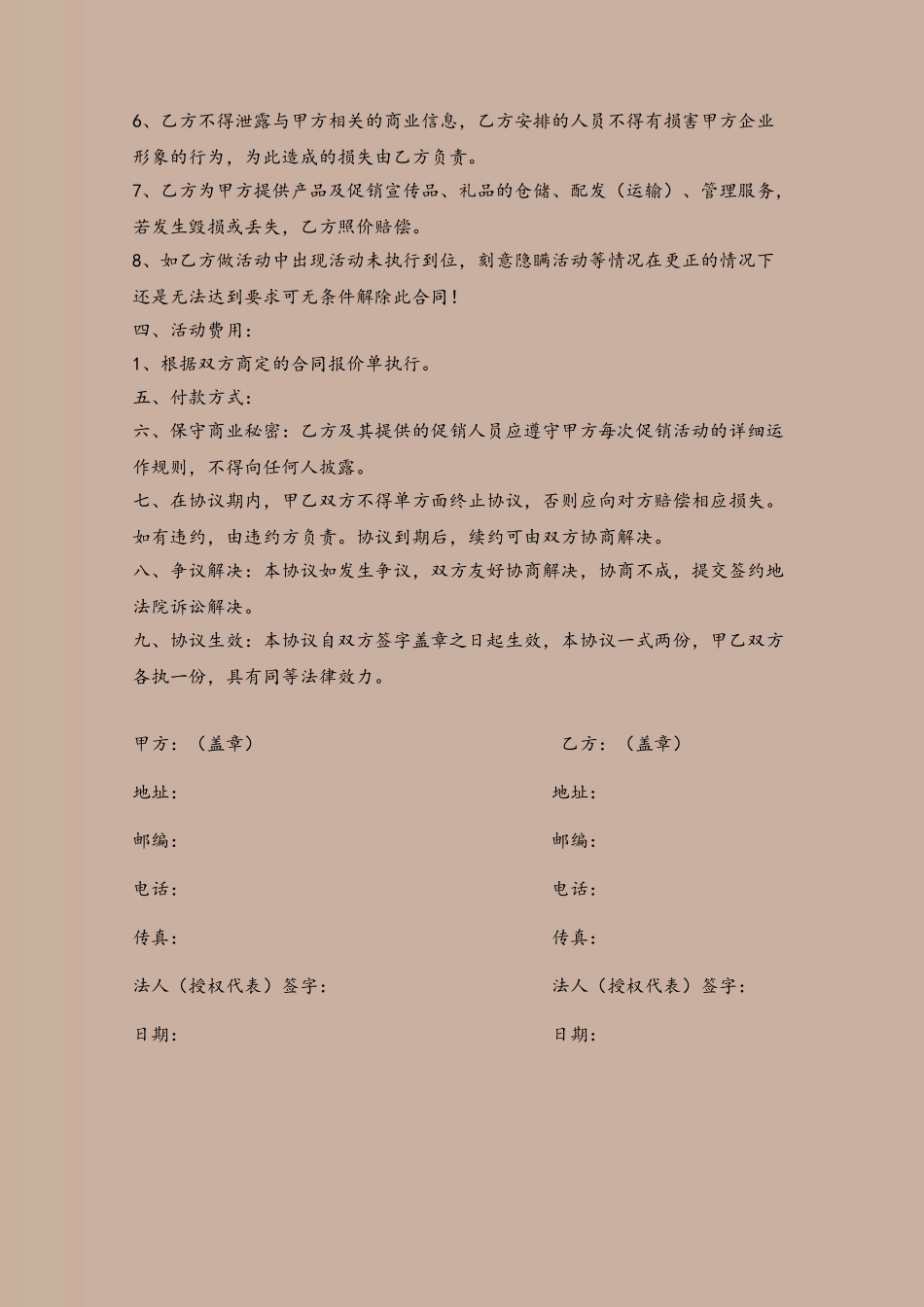 6、乙方不得泄露与甲方相关的商业信息，乙方安排的人员不得有损害甲方企业形象的行为，为此造成的损失由乙方负责。

7、乙方为甲方提供产品及促销宣传品、礼品的仓储、配发（运输）、管理服务，若发生毁损或丢失，乙方照价赔偿。

8、如乙方做活动中出现活动未执行到位，刻意隐瞒活动等情况在更正的情况下还是无法达到要求可无条件解除此合同！

四、活动费用：

1、根据双方商定的合同报价单执行。

五、付款方式：

六、保守商业秘密：乙方及其提供的促销人员应遵守甲方每次促销活动的详细运作规则，不得向任何人披露。

七、在协议期内，甲乙双方不得单方面终止协议，否则应向对方赔偿相应损失。如有违约，由违约方负责。协议到期后，续约可由双方协商解决。

八、争议解决：本协议如发生争议，双方友好协商解决，协商不成，提交签约地法院诉讼解决。

九、协议生效：本协议自双方签字盖章之日起生效，本协议一式两份，甲乙双方各执一份，具有同等法律效力。

甲方：（盖章）

地址：

邮编：

电话：

传真：

法人（授权代表）签字：

日期：

乙方：（盖章）

地址：

邮编：

电话：

传真：

法人（授权代表）签字：

日期：